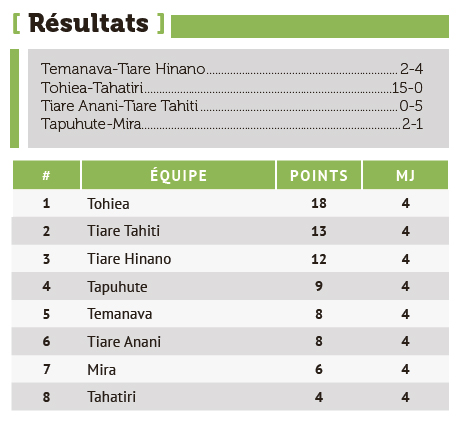 [ Résultats ]

Temanava-Tiare Hinano 2-4
Tohiea-Tahatiri 15-0
Tiare Anani-Tiare Tahiti 0-5
Tapuhute-Mira 2-1

| # | ÉQUIPE | POINTS | MJ |
|---|---|---|---|
| 1 | Tohiea | 18 | 4 |
| 2 | Tiare Tahiti | 13 | 4 |
| 3 | Tiare Hinano | 12 | 4 |
| 4 | Tapuhute | 9 | 4 |
| 5 | Temanava | 8 | 4 |
| 6 | Tiare Anani | 8 | 4 |
| 7 | Mira | 6 | 4 |
| 8 | Tahatiri | 4 | 4 |